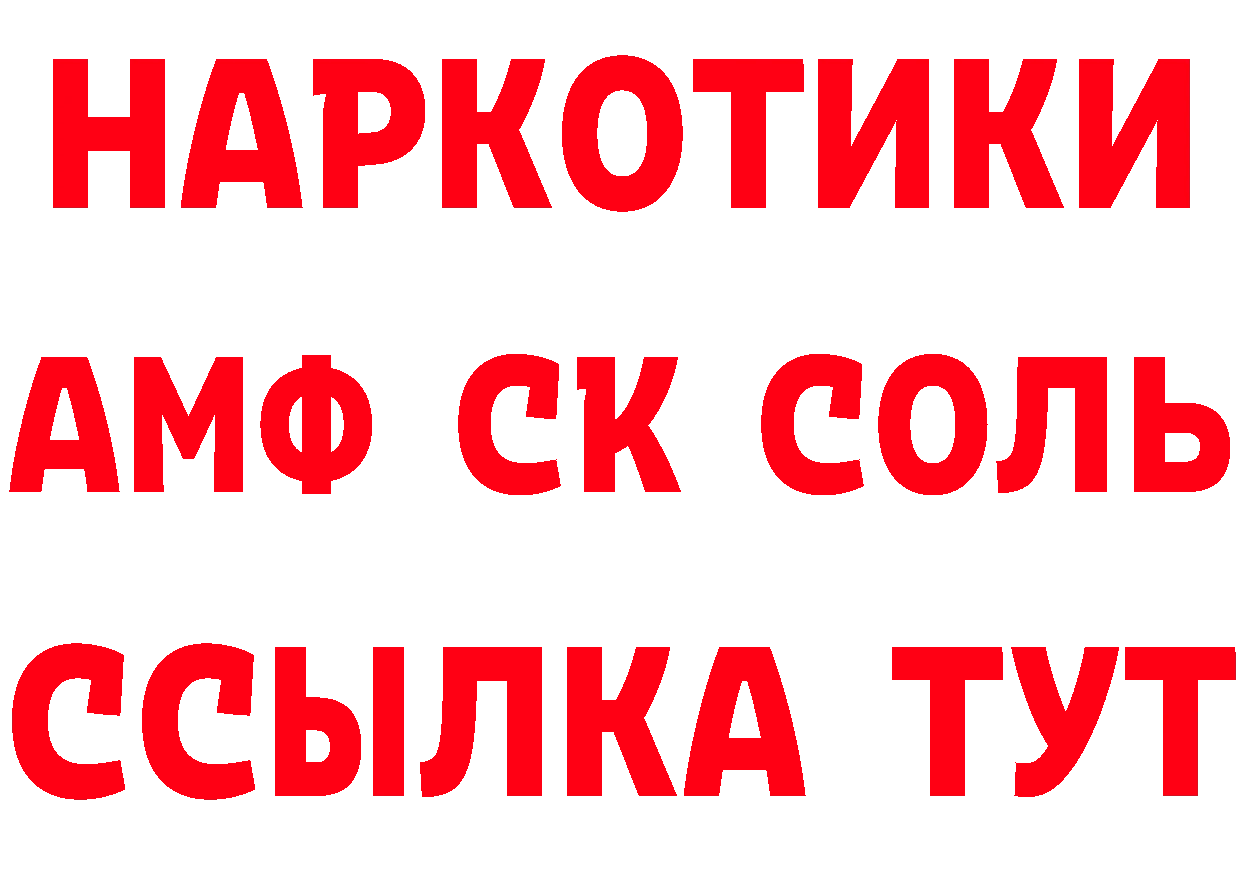 НАРКОТИКИ
АМФ СК СОЛЬ
ССЫЛКА ТУТ